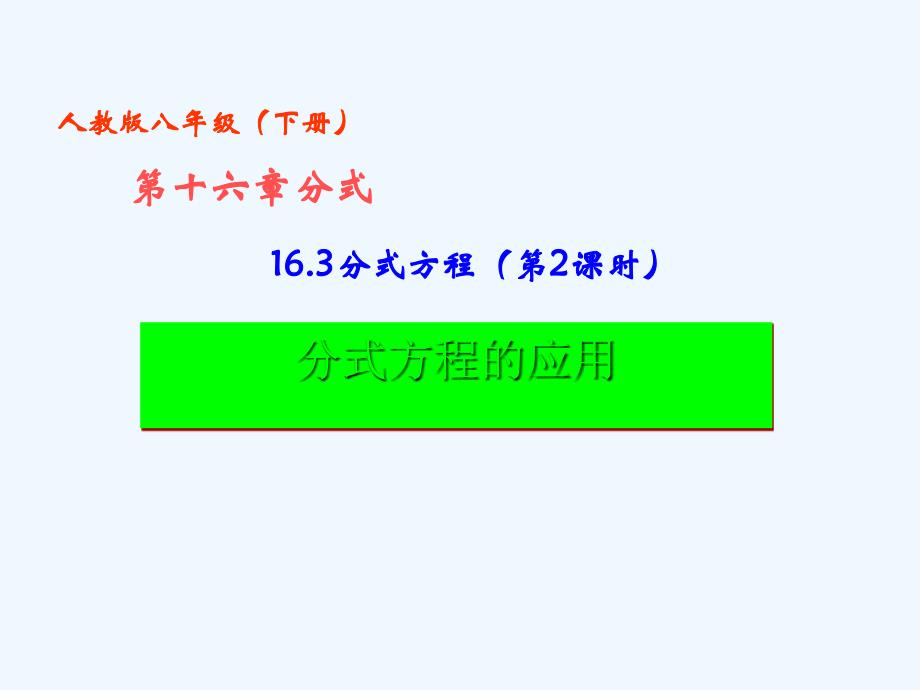 人教版八年级（下册）

第十六章分式

16.3分式方程（第2课时）

分式方程的应用